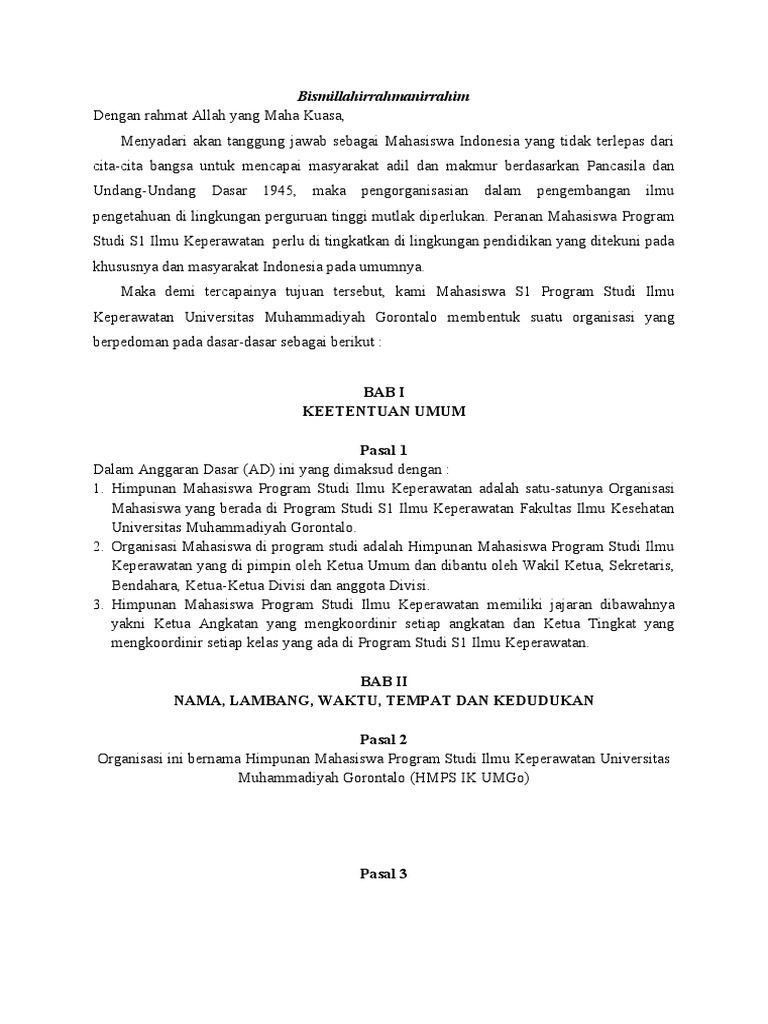 Bismillahirrahmanirrahim

Dengan rahmat Allah yang Maha Kuasa,

Menyadari akan tanggung jawab sebagai Mahasiswa Indonesia yang tidak terlepas dari cita-cita bangsa untuk mencapai masyarakat adil dan makmur berdasarkan Pancasila dan Undang-Undang Dasar 1945, maka pengorganisasian dalam pengembangan ilmu pengetahuan di lingkungan perguruan tinggi mutlak diperlukan. Peranan Mahasiswa Program Studi S1 Ilmu Keperawatan perlu di tingkatkan di lingkungan pendidikan yang ditekuni pada khususnya dan masyarakat Indonesia pada umumnya.

Maka demi tercapainya tujuan tersebut, kami Mahasiswa S1 Program Studi Ilmu Keperawatan Universitas Muhammadiyah Gorontalo membentuk suatu organisasi yang berpedoman pada dasar-dasar sebagai berikut :

BAB I
KEETENTUAN UMUM

Pasal 1

Dalam Anggaran Dasar (AD) ini yang dimaksud dengan :
1. Himpunan Mahasiswa Program Studi Ilmu Keperawatan adalah satu-satunya Organisasi Mahasiswa yang berada di Program Studi S1 Ilmu Keperawatan Fakultas Ilmu Kesehatan Universitas Muhammadiyah Gorontalo.
2. Organisasi Mahasiswa di program studi adalah Himpunan Mahasiswa Program Studi Ilmu Keperawatan yang di pimpin oleh Ketua Umum dan dibantu oleh Wakil Ketua, Sekretaris, Bendahara, Ketua-Ketua Divisi dan anggota Divisi.
3. Himpunan Mahasiswa Program Studi Ilmu Keperawatan memiliki jajaran dibawahnya yakni Ketua Angkatan yang mengkoordinir setiap angkatan dan Ketua Tingkat yang mengkoordinir setiap kelas yang ada di Program Studi S1 Ilmu Keperawatan.

BAB II
NAMA, LAMBANG, WAKTU, TEMPAT DAN KEDUDUKAN

Pasal 2

Organisasi ini bernama Himpunan Mahasiswa Program Studi Ilmu Keperawatan Universitas Muhammadiyah Gorontalo (HMPS IK UMGo)

Pasal 3